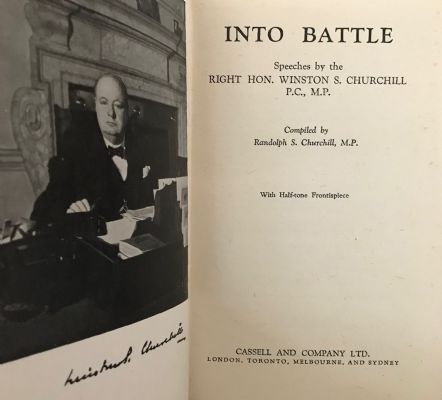 Winston S. Churchill

INTO BATTLE

Speeches by the
RIGHT HON. WINSTON S. CHURCHILL
P.C., M.P.

Compiled by
Randolph S. Churchill, M.P.

With Half-tone Frontispiece

CASSELL AND COMPANY LTD.
LONDON, TORONTO, MELBOURNE, AND SYDNEY